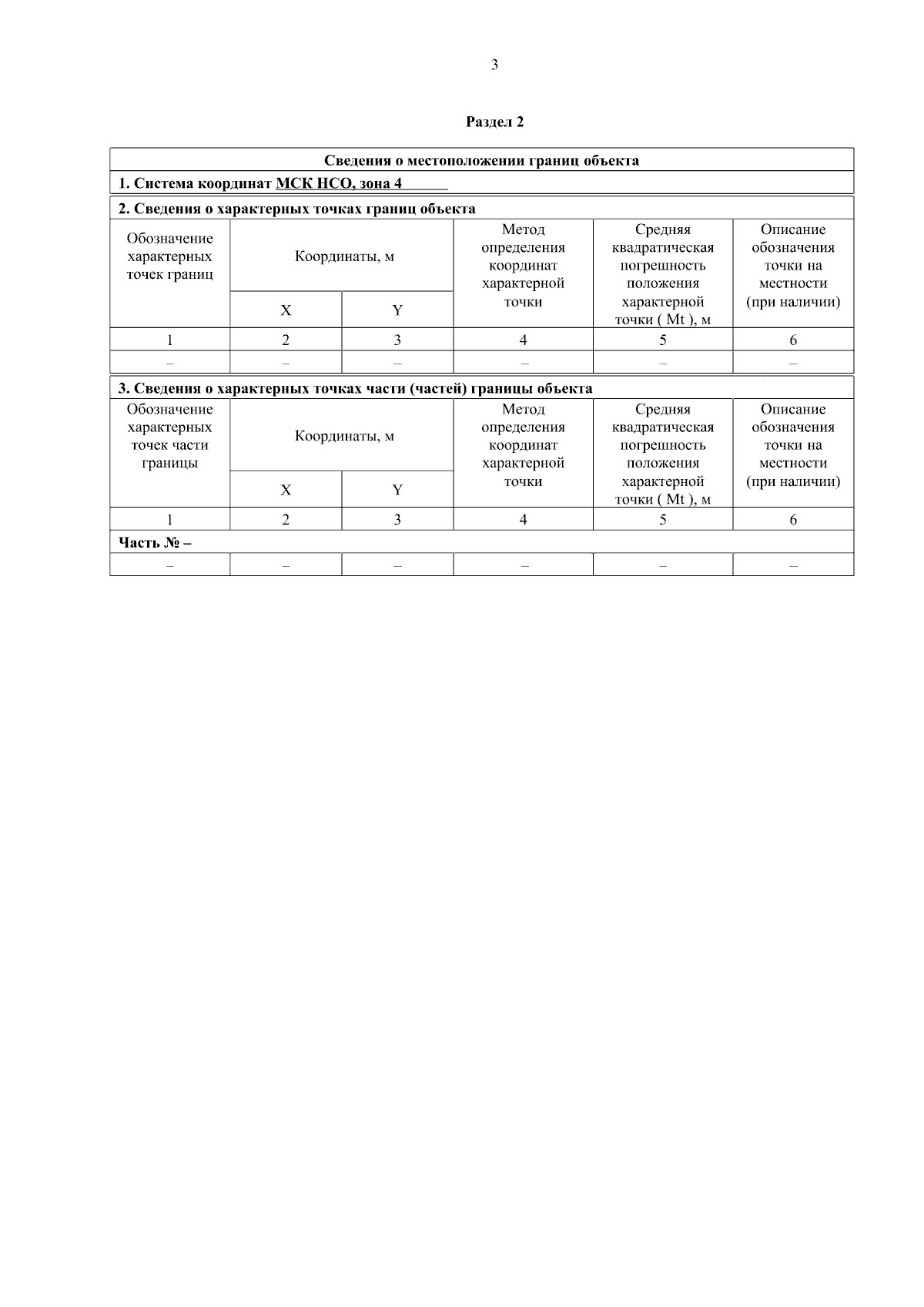 3

Раздел 2

Сведения о местоположении границ объекта

1. Система координат МСК НСО, зона 4

2. Сведения о характерных точках границ объекта

| Обозначение характерных точек границ | Координаты, м X | Координаты, м Y | Метод определения координат характерной точки | Средняя квадратическая погрешность положения характерной точки ( Mt ), м | Описание обозначения точки на местности (при наличии) |
|---|---|---|---|---|---|
| 1 | 2 | 3 | 4 | 5 | 6 |
| – | – | – | – | – | – |

3. Сведения о характерных точках части (частей) границы объекта

| Обозначение характерных точек части границы | Координаты, м X | Координаты, м Y | Метод определения координат характерной точки | Средняя квадратическая погрешность положения характерной точки ( Mt ), м | Описание обозначения точки на местности (при наличии) |
|---|---|---|---|---|---|
| 1 | 2 | 3 | 4 | 5 | 6 |
| Часть № – | | | | | |
| – | – | – | – | – | – |